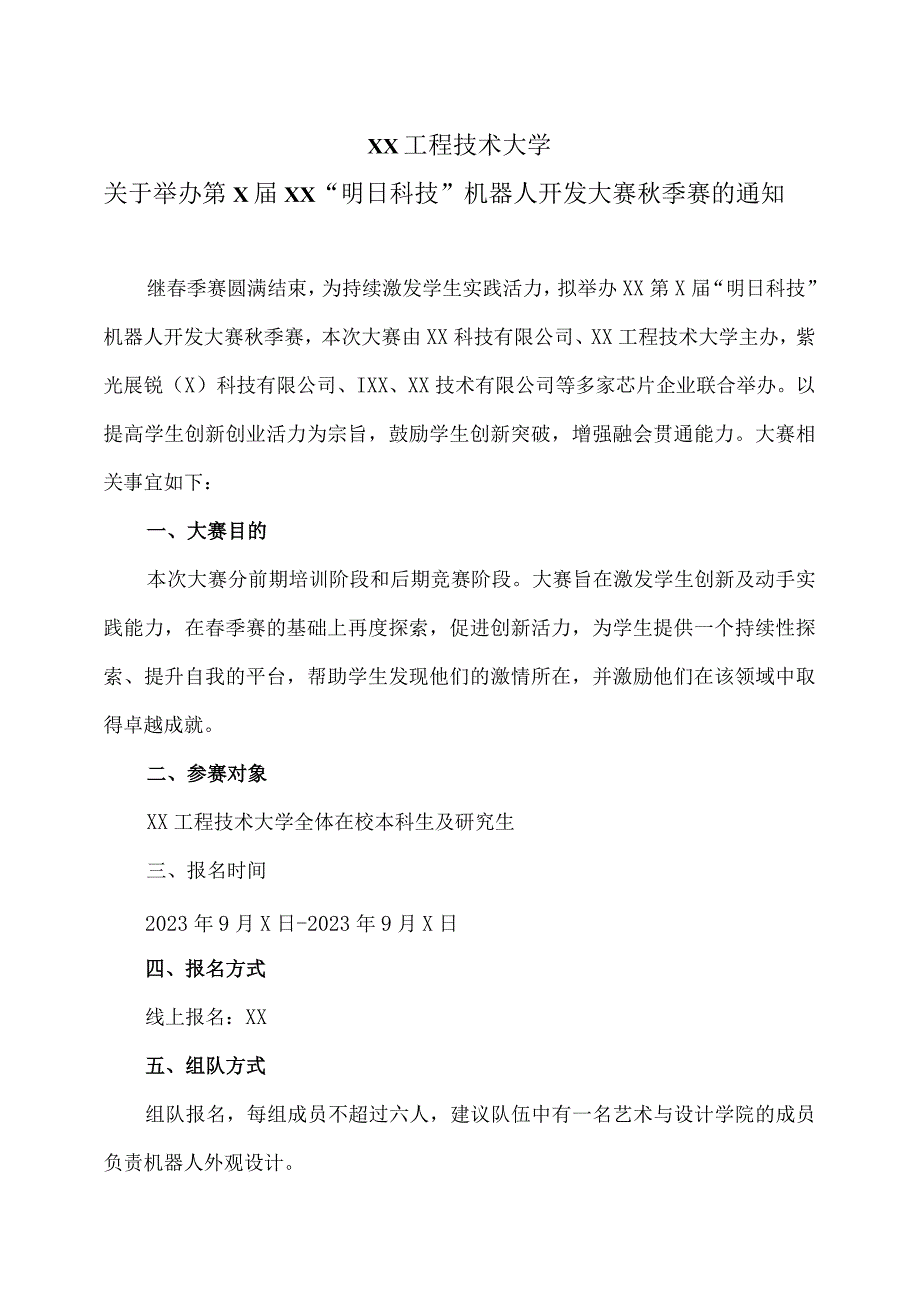 XX工程技术大学

关于举办第X届XX“明日科技”机器人开发大赛秋季赛的通知

继春季赛圆满结束，为持续激发学生实践活力，拟举办XX第X届“明日科技”机器人开发大赛秋季赛，本次大赛由XX科技有限公司、XX工程技术大学主办，紫光展锐（X）科技有限公司、IXX、XX技术有限公司等多家芯片企业联合举办。以提高学生创新创业活力为宗旨，鼓励学生创新突破，增强融会贯通能力。大赛相关事宜如下：

一、大赛目的

本次大赛分前期培训阶段和后期竞赛阶段。大赛旨在激发学生创新及动手实践能力，在春季赛的基础上再度探索，促进创新活力，为学生提供一个持续性探索、提升自我的平台，帮助学生发现他们的激情所在，并激励他们在该领域中取得卓越成就。

二、参赛对象

XX工程技术大学全体在校本科生及研究生

三、报名时间

2023年9月X日-2023年9月X日

四、报名方式

线上报名：XX

五、组队方式

组队报名，每组成员不超过六人，建议队伍中有一名艺术与设计学院的成员负责机器人外观设计。